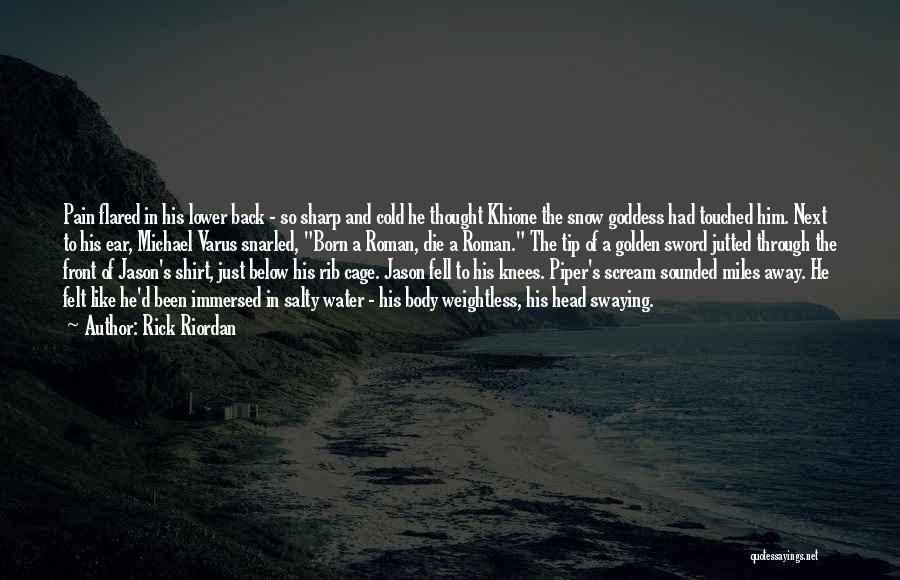 Pain flared in his lower back - so sharp and cold he thought Khione the snow goddess had touched him. Next to his ear, Michael Varus snarled, "Born a Roman, die a Roman." The tip of a golden sword jutted through the front of Jason's shirt, just below his rib cage. Jason fell to his knees. Piper's scream sounded miles away. He felt like he'd been immersed in salty water - his body weightless, his head swaying.

— Author: Rick Riordan

quotessayings.net